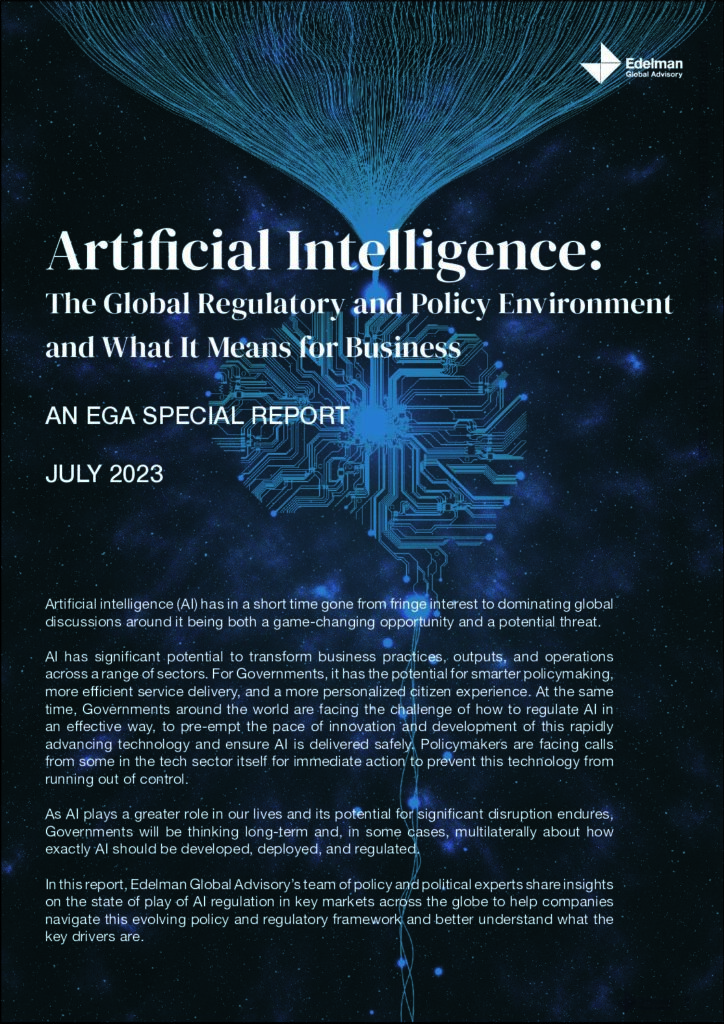 Edelman
Global Advisory

Artificial Intelligence:
The Global Regulatory and Policy Environment and What It Means for Business

AN EGA SPECIAL REPORT

JULY 2023

Artificial intelligence (AI) has in a short time gone from fringe interest to dominating global discussions around it being both a game-changing opportunity and a potential threat.

AI has significant potential to transform business practices, outputs, and operations across a range of sectors. For Governments, it has the potential for smarter policymaking, more efficient service delivery, and a more personalized citizen experience. At the same time, Governments around the world are facing the challenge of how to regulate AI in an effective way, to pre-empt the pace of innovation and development of this rapidly advancing technology and ensure AI is delivered safely. Policymakers are facing calls from some in the tech sector itself for immediate action to prevent this technology from running out of control.

As AI plays a greater role in our lives and its potential for significant disruption endures, Governments will be thinking long-term and, in some cases, multilaterally about how exactly AI should be developed, deployed, and regulated.

In this report, Edelman Global Advisory's team of policy and political experts share insights on the state of play of AI regulation in key markets across the globe to help companies navigate this evolving policy and regulatory framework and better understand what the key drivers are.